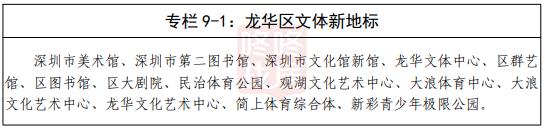 专栏 9-1：龙华区文体新地标

深圳市美术馆、深圳市第二图书馆、深圳市文化馆新馆、龙华文体中心、区群艺馆、区图书馆、区大剧院、民治体育公园、观湖文化艺术中心、大浪体育中心、大浪文化艺术中心、龙华文化艺术中心、简上体育综合体、新彩青少年极限公园。